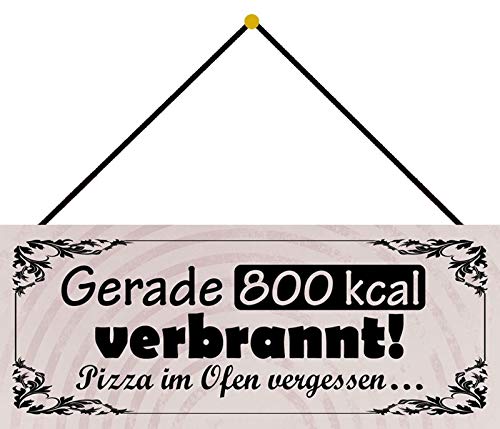 Gerade 800 kcal verbrannt!
Pizza im Ofen vergessen...